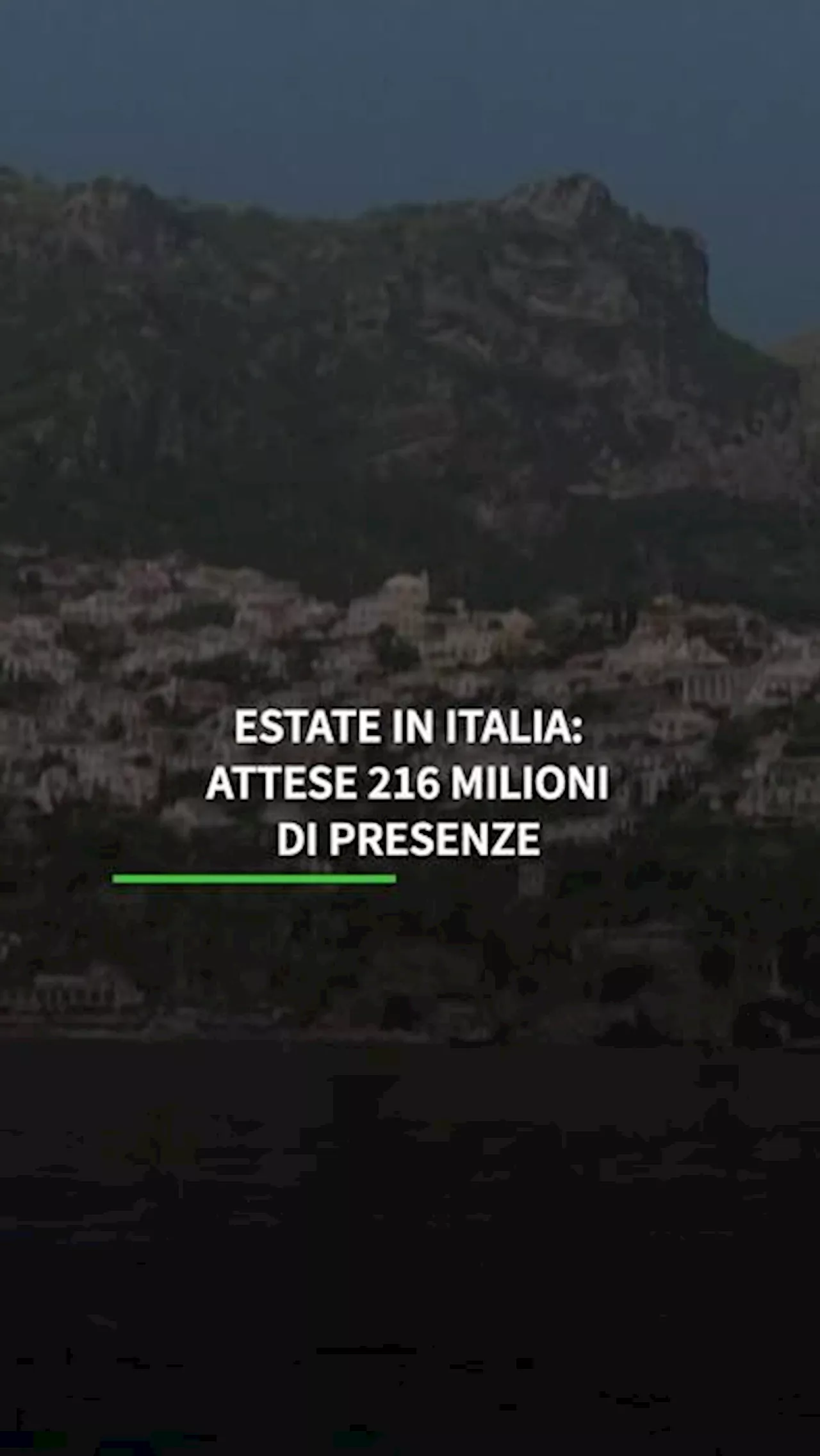 ESTATE IN ITALIA: ATTESE 216 MILIONI DI PRESENZE